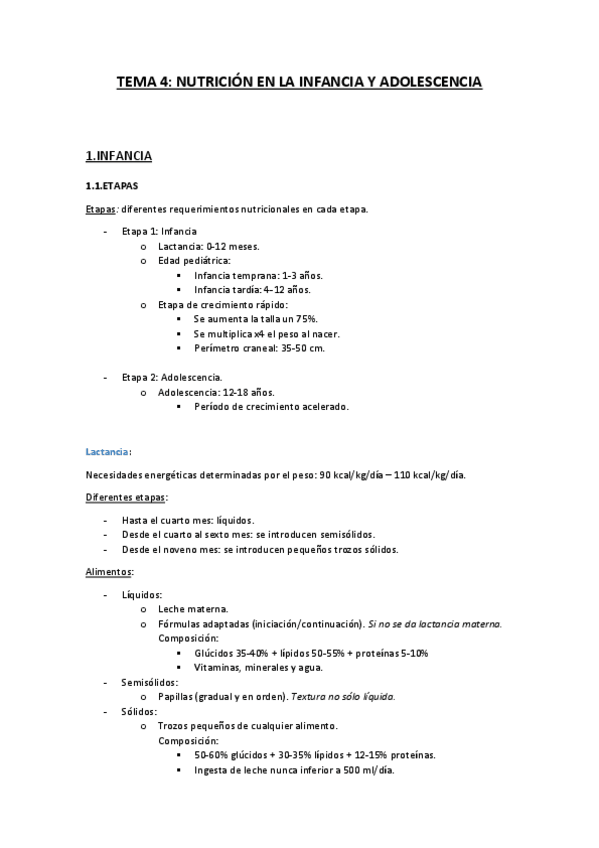 TEMA 4: NUTRICIÓN EN LA INFANCIA Y ADOLESCENCIA

1.INFANCIA

1.1.ETAPAS

Etapas: diferentes requerimientos nutricionales en cada etapa.

- Etapa 1: Infancia
  o Lactancia: 0-12 meses.
  o Edad pediátrica:
    ▪ Infancia temprana: 1-3 años.
    ▪ Infancia tardía: 4-12 años.
  o Etapa de crecimiento rápido:
    ▪ Se aumenta la talla un 75%.
    ▪ Se multiplica x4 el peso al nacer.
    ▪ Perímetro craneal: 35-50 cm.

- Etapa 2: Adolescencia.
  o Adolescencia: 12-18 años.
    ▪ Período de crecimiento acelerado.

Lactancia:

Necesidades energéticas determinadas por el peso: 90 kcal/kg/día – 110 kcal/kg/día.

Diferentes etapas:

- Hasta el cuarto mes: líquidos.
- Desde el cuarto al sexto mes: se introducen semisólidos.
- Desde el noveno mes: se introducen pequeños trozos sólidos.

Alimentos:

- Líquidos:
  o Leche materna.
  o Fórmulas adaptadas (iniciación/continuación). Si no se da lactancia materna.
    Composición:
    ▪ Glúcidos 35-40% + lípidos 50-55% + proteínas 5-10%
    ▪ Vitaminas, minerales y agua.
- Semisólidos:
  o Papillas (gradual y en orden). Textura no sólo líquida.
- Sólidos:
  o Trozos pequeños de cualquier alimento.
    Composición:
    ▪ 50-60% glúcidos + 30-35% lípidos + 12-15% proteínas.
    ▪ Ingesta de leche nunca inferior a 500 ml/día.